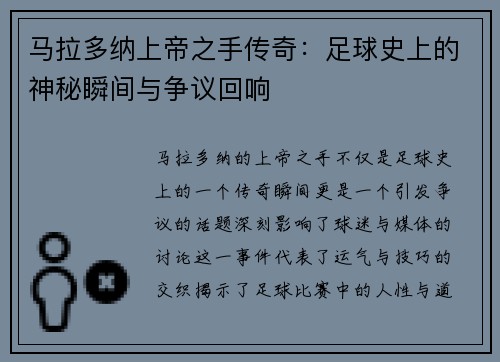 马拉多纳上帝之手传奇：足球史上的神秘瞬间与争议回响

马拉多纳的上帝之手不仅是足球史上的一个传奇瞬间更是一个引发争议的话题深刻影响了球迷与媒体的讨论这一事件代表了运气与技巧的交织揭示了足球比赛中的人性与道